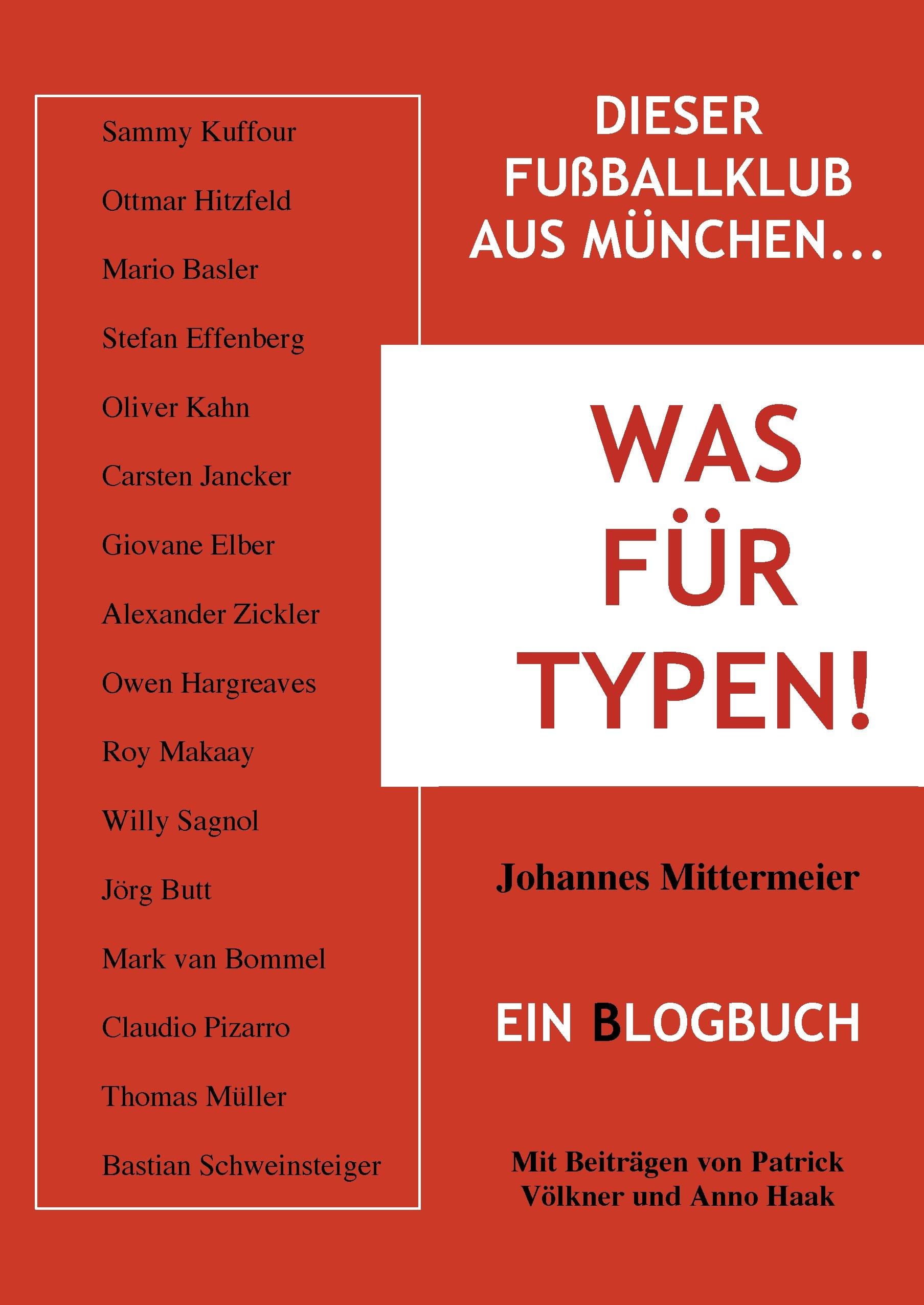 Sammy Kuffour

Ottmar Hitzfeld

Mario Basler

Stefan Effenberg

Oliver Kahn

Carsten Jancker

Giovane Elber

Alexander Zickler

Owen Hargreaves

Roy Makaay

Willy Sagnol

Jörg Butt

Mark van Bommel

Claudio Pizarro

Thomas Müller

Bastian Schweinsteiger

DIESER
FUßBALLKLUB
AUS MÜNCHEN...

WAS
FÜR
TYPEN!

Johannes Mittermeier

EIN BLOGBUCH

Mit Beiträgen von Patrick Völkner und Anno Haak